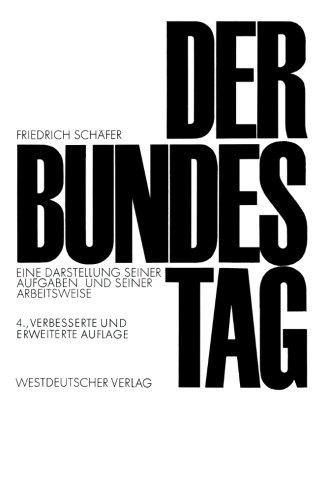 FRIEDRICH SCHÄFER

DER BUNDES TAG

EINE DARSTELLUNG SEINER AUFGABEN UND SEINER ARBEITSWEISE

4., VERBESSERTE UND ERWEITERTE AUFLAGE

WESTDEUTSCHER VERLAG